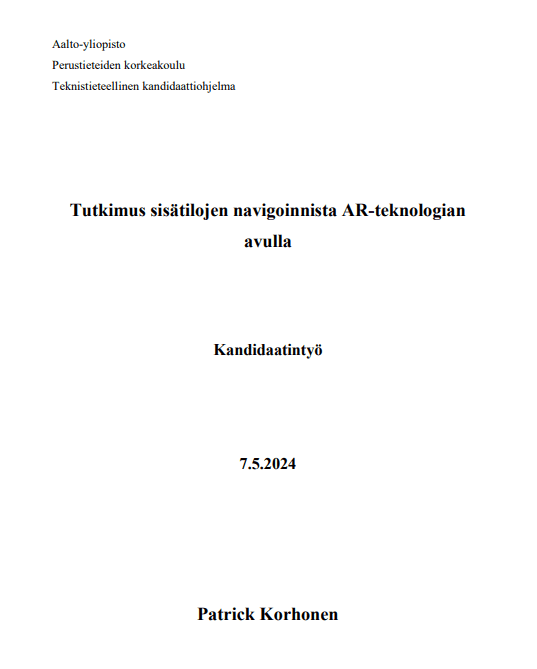 Aalto-yliopisto
Perustieteiden korkeakoulu
Teknistieteellinen kandidaattiohjelma

Tutkimus sisätilojen navigoinnista AR-teknologian avulla

Kandidaatintyö

7.5.2024

Patrick Korhonen